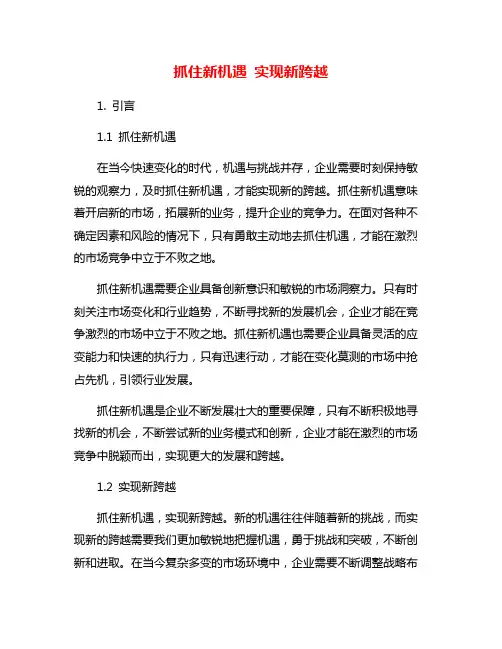 抓住新机遇 实现新跨越

1. 引言

1.1 抓住新机遇

在当今快速变化的时代，机遇与挑战并存，企业需要时刻保持敏锐的观察力，及时抓住新机遇，才能实现新的跨越。抓住新机遇意味着开启新的市场，拓展新的业务，提升企业的竞争力。在面对各种不确定因素和风险的情况下，只有勇敢主动地去抓住机遇，才能在激烈的市场竞争中立于不败之地。

抓住新机遇需要企业具备创新意识和敏锐的市场洞察力。只有时刻关注市场变化和行业趋势，不断寻找新的发展机会，企业才能在竞争激烈的市场中立于不败之地。抓住新机遇也需要企业具备灵活的应变能力和快速的执行力，只有迅速行动，才能在变化莫测的市场中抢占先机，引领行业发展。

抓住新机遇是企业不断发展壮大的重要保障，只有不断积极地寻找新的机会，不断尝试新的业务模式和创新，企业才能在激烈的市场竞争中脱颖而出，实现更大的发展和跨越。

1.2 实现新跨越

抓住新机遇，实现新跨越。新的机遇往往伴随着新的挑战，而实现新的跨越需要我们更加敏锐地把握机遇，勇于挑战和突破，不断创新和进取。在当今复杂多变的市场环境中，企业需要不断调整战略布